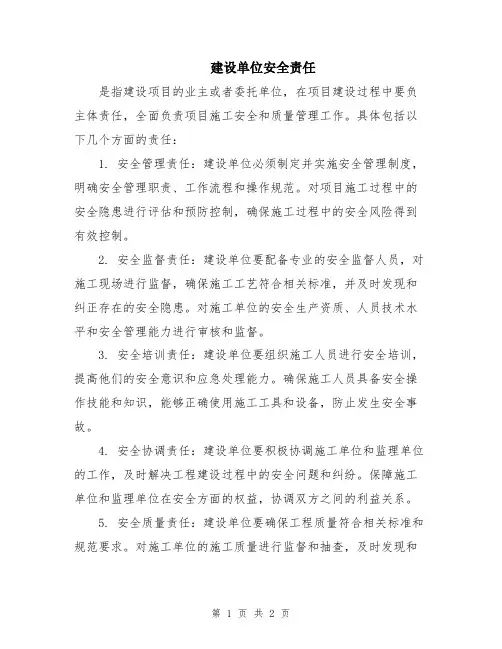 建设单位安全责任

是指建设项目的业主或者委托单位，在项目建设过程中要负主体责任，全面负责项目施工安全和质量管理工作。具体包括以下几个方面的责任：

1. 安全管理责任：建设单位必须制定并实施安全管理制度，明确安全管理职责、工作流程和操作规范。对项目施工过程中的安全隐患进行评估和预防控制，确保施工过程中的安全风险得到有效控制。

2. 安全监督责任：建设单位要配备专业的安全监督人员，对施工现场进行监督，确保施工工艺符合相关标准，并及时发现和纠正存在的安全隐患。对施工单位的安全生产资质、人员技术水平和安全管理能力进行审核和监督。

3. 安全培训责任：建设单位要组织施工人员进行安全培训，提高他们的安全意识和应急处理能力。确保施工人员具备安全操作技能和知识，能够正确使用施工工具和设备，防止发生安全事故。

4. 安全协调责任：建设单位要积极协调施工单位和监理单位的工作，及时解决工程建设过程中的安全问题和纠纷。保障施工单位和监理单位在安全方面的权益，协调双方之间的利益关系。

5. 安全质量责任：建设单位要确保工程质量符合相关标准和规范要求。对施工单位的施工质量进行监督和抽查，及时发现和

第 1 页 共 2 页